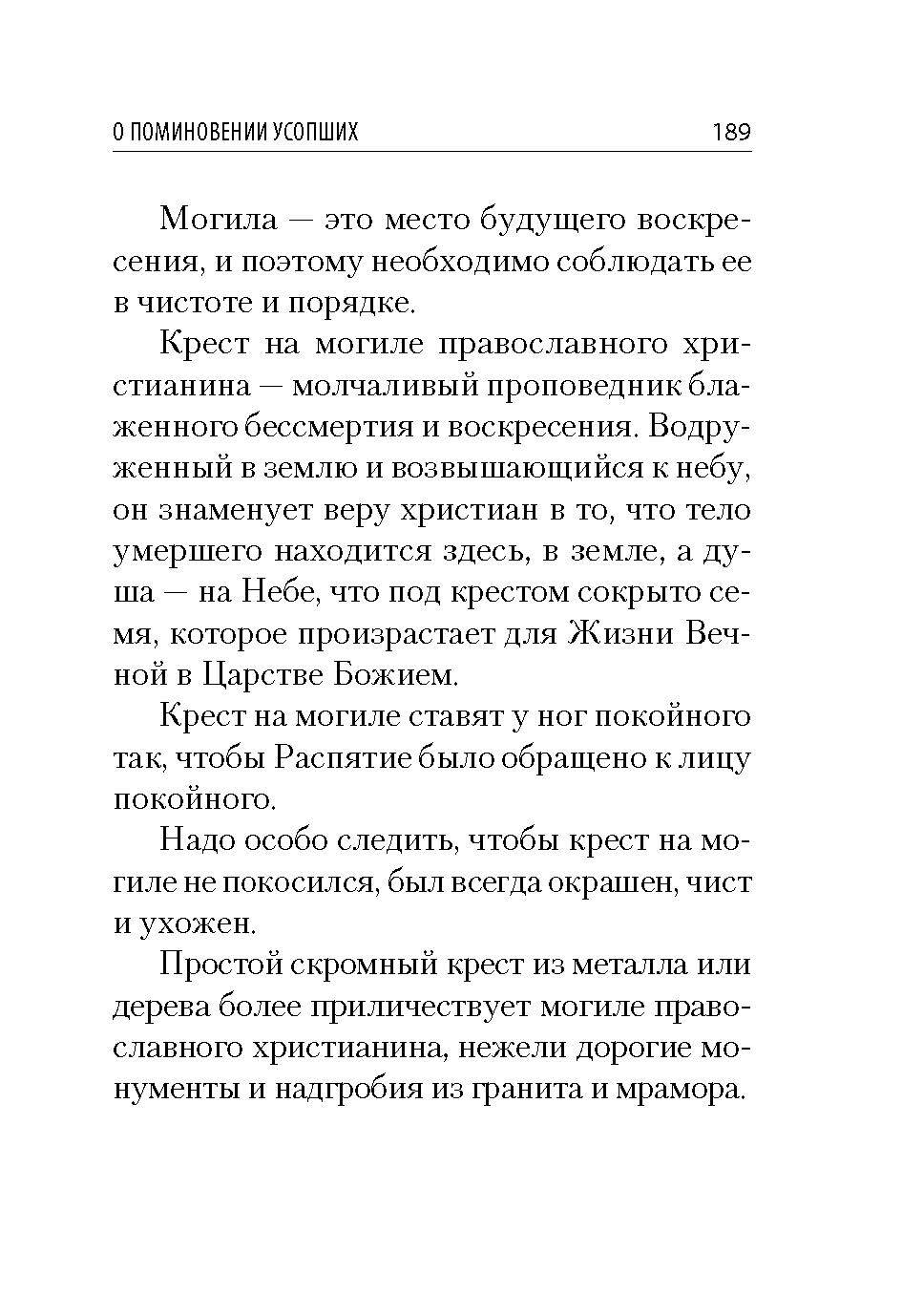 О ПОМИНОВЕНИИ УСОПШИХ 189

Могила — это место будущего воскресения, и поэтому необходимо соблюдать ее в чистоте и порядке.

Крест на могиле православного христианина — молчаливый проповедник блаженного бессмертия и воскресения. Водруженный в землю и возвышающийся к небу, он знаменует веру христиан в то, что тело умершего находится здесь, в земле, а душа — на Небе, что под крестом сокрыто семя, которое произрастает для Жизни Вечной в Царстве Божием.

Крест на могиле ставят у ног покойного так, чтобы Распятие было обращено к лицу покойного.

Надо особо следить, чтобы крест на могиле не покосился, был всегда окрашен, чист и ухожен.

Простой скромный крест из металла или дерева более приличествует могиле православного христианина, нежели дорогие монументы и надгробия из гранита и мрамора.